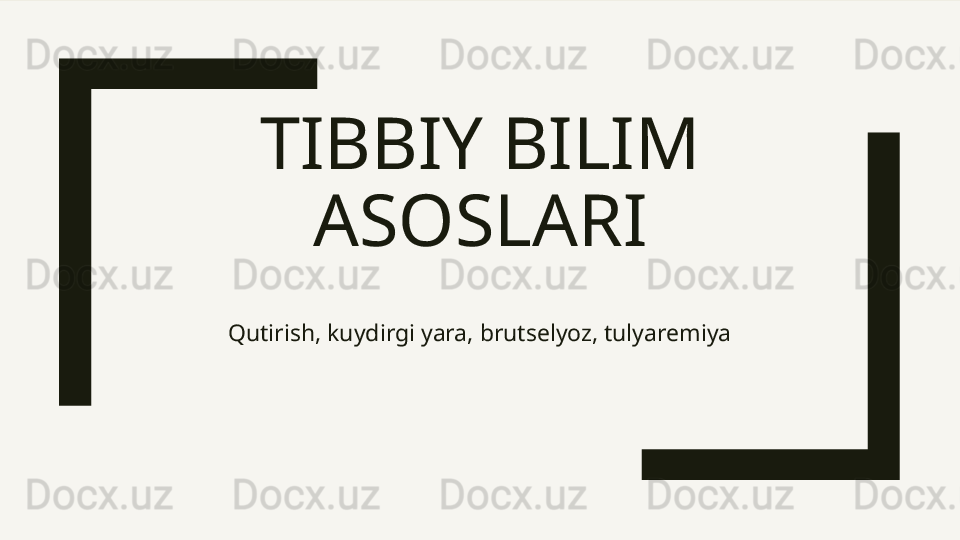 Docx.uz Docx.uz Docx.uz Docx.uz Docx.

TIBBIY BILIM ASOSLARI

Docx.uz Docx.uz Docx.uz Docx.uz Docx.

Qutirish, kuydirgi yara, brutselyoz, tulyaremiya

Docx.uz Docx.uz Docx.uz Docx.uz Docx.